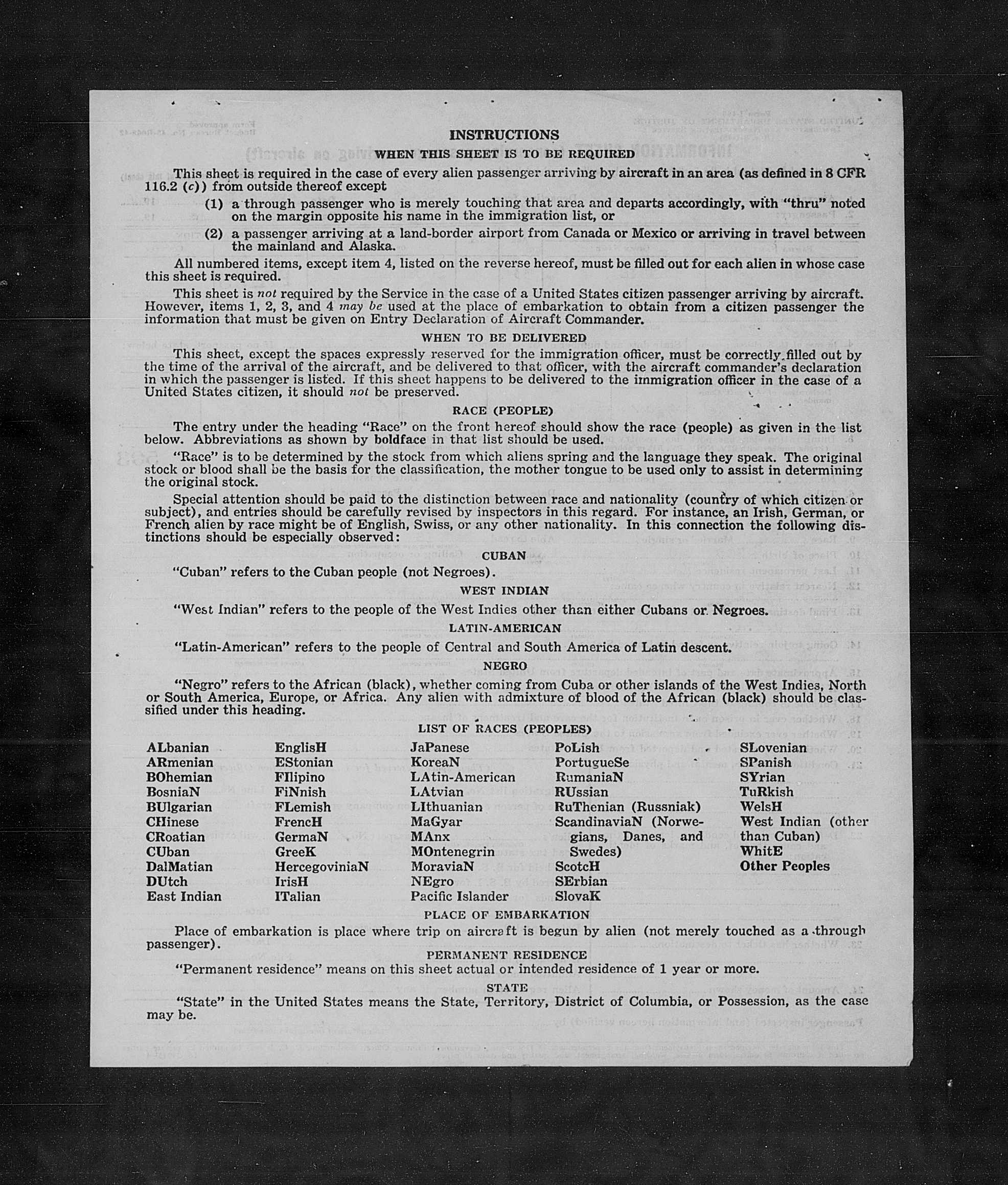 INSTRUCTIONS

WHEN THIS SHEET IS TO BE REQUIRED

This sheet is required in the case of every alien passenger arriving by aircraft in an area (as defined in 8 CFR 116.2 (c)) from outside thereof except

(1) a through passenger who is merely touching that area and departs accordingly, with "thru" noted on the margin opposite his name in the immigration list, or

(2) a passenger arriving at a land-border airport from Canada or Mexico or arriving in travel between the mainland and Alaska.

All numbered items, except item 4, listed on the reverse hereof, must be filled out for each alien in whose case this sheet is required.

This sheet is not required by the Service in the case of a United States citizen passenger arriving by aircraft. However, items 1, 2, 3, and 4 may be used at the place of embarkation to obtain from a citizen passenger the information that must be given on Entry Declaration of Aircraft Commander.

WHEN TO BE DELIVERED

This sheet, except the spaces expressly reserved for the immigration officer, must be correctly filled out by the time of the arrival of the aircraft, and be delivered to that officer, with the aircraft commander's declaration in which the passenger is listed. If this sheet happens to be delivered to the immigration officer in the case of a United States citizen, it should not be preserved.

RACE (PEOPLE)

The entry under the heading "Race" on the front hereof should show the race (people) as given in the list below. Abbreviations as shown by boldface in that list should be used.

"Race" is to be determined by the stock from which aliens spring and the language they speak. The original stock or blood shall be the basis for the classification, the mother tongue to be used only to assist in determining the original stock.

Special attention should be paid to the distinction between race and nationality (country of which citizen or subject), and entries should be carefully revised by inspectors in this regard. For instance, an Irish, German, or French alien by race might be of English, Swiss, or any other nationality. In this connection the following distinctions should be especially observed:

CUBAN

"Cuban" refers to the Cuban people (not Negroes).

WEST INDIAN

"West Indian" refers to the people of the West Indies other than either Cubans or Negroes.

LATIN-AMERICAN

"Latin-American" refers to the people of Central and South America of Latin descent.

NEGRO

"Negro" refers to the African (black), whether coming from Cuba or other islands of the West Indies, North or South America, Europe, or Africa. Any alien with admixture of blood of the African (black) should be classified under this heading.

LIST OF RACES (PEOPLES)

ALbanian
ARmenian
BOhemian
BosniaN
BUlgarian
CHinese
CRoatian
CUban
DalMatian
DUtch
East Indian

EnglisH
EStonian
FIlipino
FiNnish
FLemish
FrencH
GermaN
GreeK
HercegoviniaN
IrisH
ITalian

JaPanese
KoreaN
LAtin-American
LAtvian
LIthuanian
MaGyar
MAnx
MOntenegrin
MoraviaN
NEgro
Pacific Islander

PoLish
PortugueSe
RumaniaN
RUssian
RuThenian (Russniak)
ScandinaviaN (Norwegians, Danes, and Swedes)
ScotcH
SErbian
SlovaK

SLovenian
SPanish
SYrian
TuRkish
WelsH
West Indian (other than Cuban)
WhitE
Other Peoples

PLACE OF EMBARKATION

Place of embarkation is place where trip on aircraft is begun by alien (not merely touched as a through passenger).

PERMANENT RESIDENCE

"Permanent residence" means on this sheet actual or intended residence of 1 year or more.

STATE

"State" in the United States means the State, Territory, District of Columbia, or Possession, as the case may be.